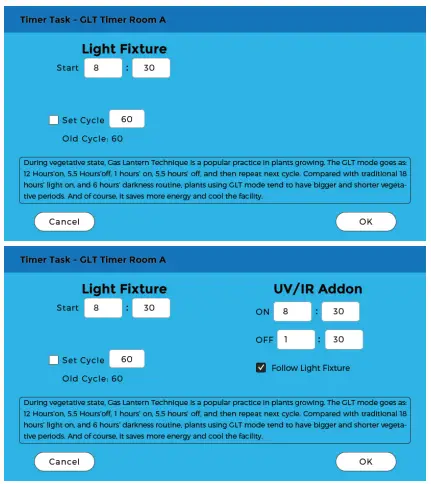 Timer Task - GLT Timer Room A

Light Fixture

Start 8 : 30

Set Cycle 60

Old Cycle: 60

During vegetative state, Gas Lantern Technique is a popular practice in plants growing. The GLT mode goes as: 12 Hours'on, 5.5 Hours'off, 1 hours' on, 5.5 hours' off, and then repeat next cycle. Compared with traditional 18 hours' light on, and 6 hours' darkness routine, plants using GLT mode tend to have bigger and shorter vegetative periods. And of course, it saves more energy and cool the facility.

Cancel

OK

Timer Task - GLT Timer Room A

Light Fixture

Start 8 : 30

Set Cycle 60

Old Cycle: 60

UV/IR Addon

ON 8 : 30

OFF 1 : 30

Follow Light Fixture

During vegetative state, Gas Lantern Technique is a popular practice in plants growing. The GLT mode goes as: 12 Hours'on, 5.5 Hours'off, 1 hours' on, 5.5 hours' off, and then repeat next cycle. Compared with traditional 18 hours' light on, and 6 hours' darkness routine, plants using GLT mode tend to have bigger and shorter vegetative periods. And of course, it saves more energy and cool the facility.

Cancel

OK